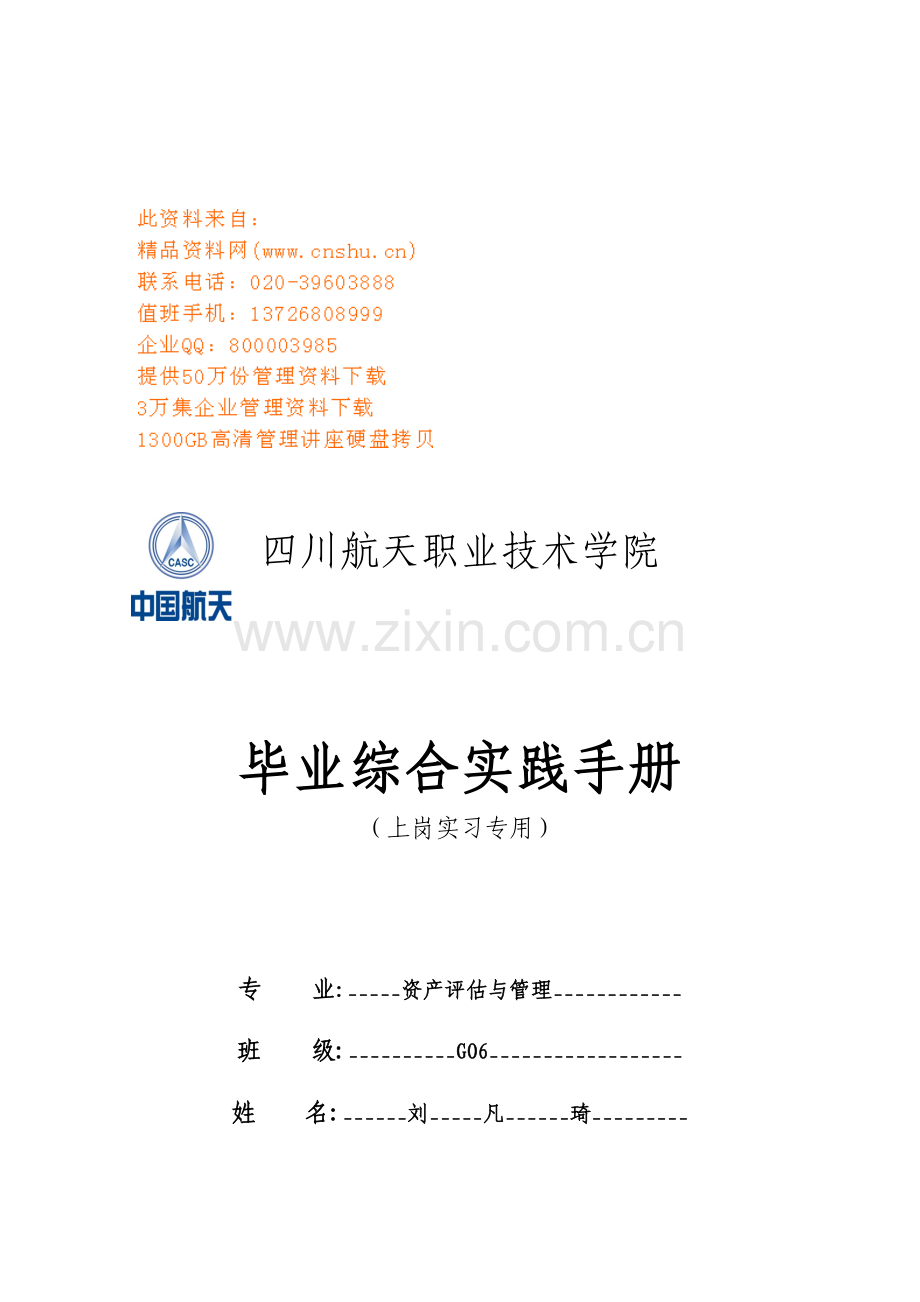 此资料来自：
精品资料网(www.cnshu.cn)
联系电话：020-39603888
值班手机：13726808999
企业QQ：800003985
提供50万份管理资料下载
3万集企业管理资料下载
1300GB高清管理讲座硬盘拷贝

CASC
中国航天

四川航天职业技术学院

毕业综合实践手册
（上岗实习专用）

专 业:____资产评估与管理____

班 级:____G06____

姓 名:____刘____凡____琦____

www.zixin.com.cn